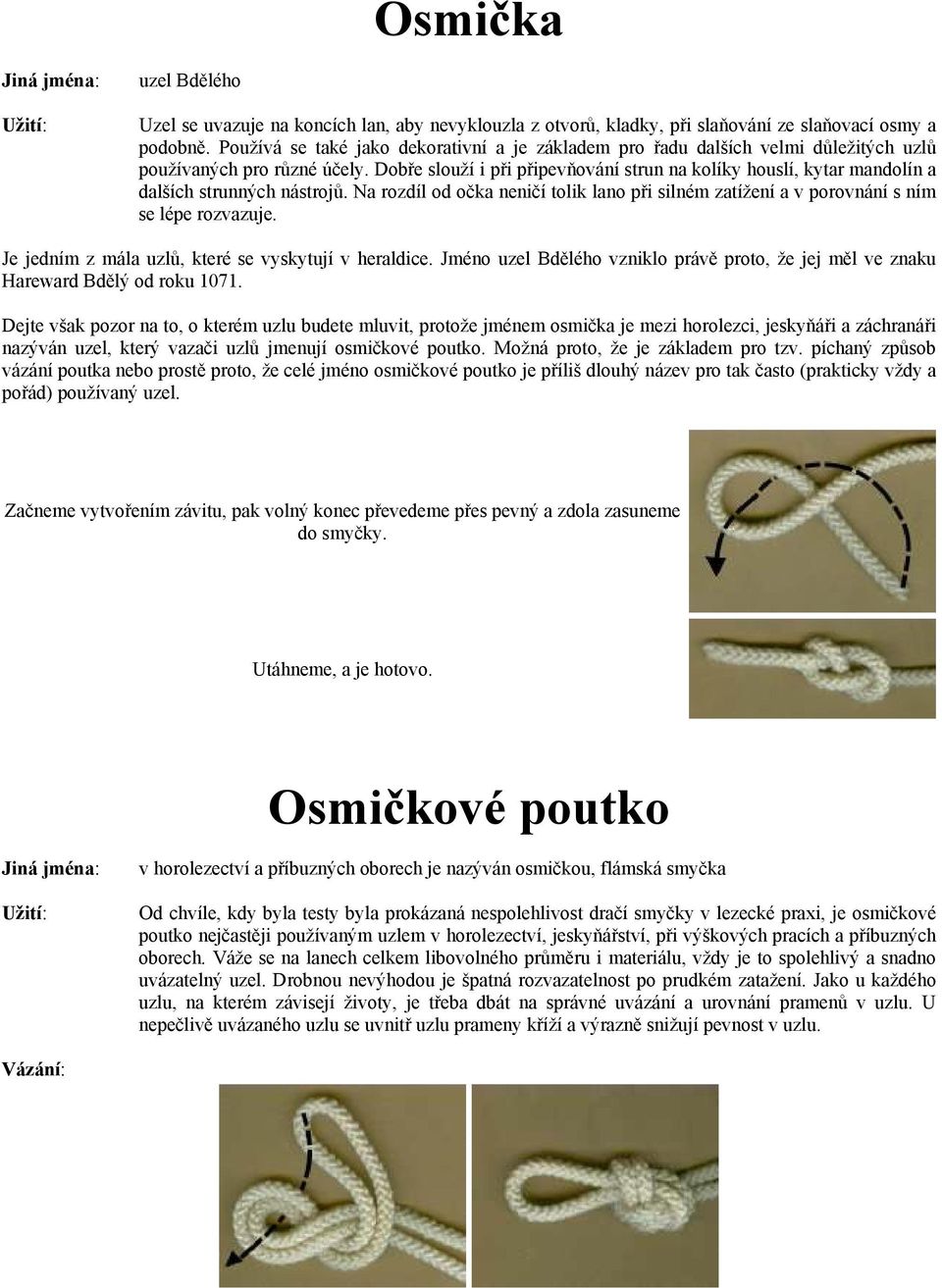 Osmička

Jiná jména: uzel Bdělého

Užití: Uzel se uvazuje na koncích lan, aby nevyklouzla z otvorů, kladky, při slaňování ze slaňovací osmy a podobně. Používá se také jako dekorativní a je základem pro řadu dalších velmi důležitých uzlů používaných pro různé účely. Dobře slouží i při připevňování strun na kolíky houslí, kytar mandolín a dalších strunných nástrojů. Na rozdíl od očka neničí tolik lano při silném zatížení a v porovnání s ním se lépe rozvazuje.

Je jedním z mála uzlů, které se vyskytují v heraldice. Jméno uzel Bdělého vzniklo právě proto, že jej měl ve znaku Hareward Bdělý od roku 1071.

Dejte však pozor na to, o kterém uzlu budete mluvit, protože jménem osmička je mezi horolezci, jeskyňáři a záchranáři nazýván uzel, který vazači uzlů jmenují osmičkové poutko. Možná proto, že je základem pro tzv. píchaný způsob vázání poutka nebo prostě proto, že celé jméno osmičkové poutko je příliš dlouhý název pro tak často (prakticky vždy a pořád) používaný uzel.

Začneme vytvořením závitu, pak volný konec převedeme přes pevný a zdola zasuneme do smyčky.

Utáhneme, a je hotovo.

Osmičkové poutko

Jiná jména: v horolezectví a příbuzných oborech je nazýván osmičkou, flámská smyčka

Užití: Od chvíle, kdy byla testy byla prokázaná nespolehlivost dračí smyčky v lezecké praxi, je osmičkové poutko nejčastěji používaným uzlem v horolezectví, jeskyňářství, při výškových pracích a příbuzných oborech. Váže se na lanech celkem libovolného průměru i materiálu, vždy je to spolehlivý a snadno uvázatelný uzel. Drobnou nevýhodou je špatná rozvazatelnost po prudkém zatažení. Jako u každého uzlu, na kterém závisejí životy, je třeba dbát na správné uvázání a urovnání pramenů v uzlu. U nepečlivě uvázaného uzlu se uvnitř uzlu prameny kříží a výrazně snižují pevnost v uzlu.

Vázání: